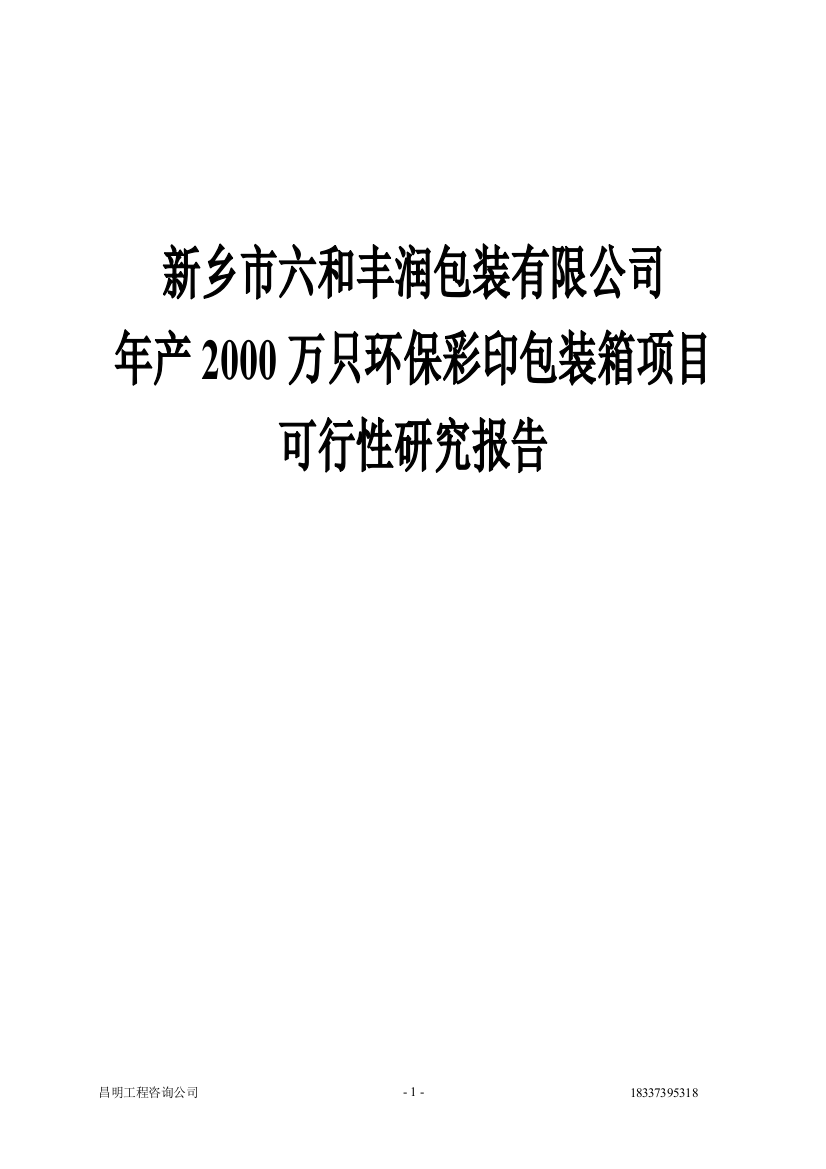 新乡市六和丰润包装有限公司
年产 2000 万只环保彩印包装箱项目
可行性研究报告

昌明工程咨询公司 - 1 - 18337395318